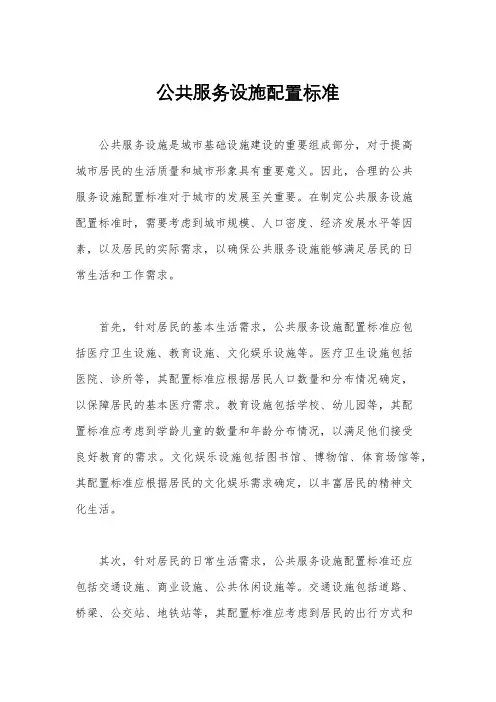 公共服务设施配置标准

公共服务设施是城市基础设施建设的重要组成部分，对于提高城市居民的生活质量和城市形象具有重要意义。因此，合理的公共服务设施配置标准对于城市的发展至关重要。在制定公共服务设施配置标准时，需要考虑到城市规模、人口密度、经济发展水平等因素，以及居民的实际需求，以确保公共服务设施能够满足居民的日常生活和工作需求。

首先，针对居民的基本生活需求，公共服务设施配置标准应包括医疗卫生设施、教育设施、文化娱乐设施等。医疗卫生设施包括医院、诊所等，其配置标准应根据居民人口数量和分布情况确定，以保障居民的基本医疗需求。教育设施包括学校、幼儿园等，其配置标准应考虑到学龄儿童的数量和年龄分布情况，以满足他们接受良好教育的需求。文化娱乐设施包括图书馆、博物馆、体育场馆等，其配置标准应根据居民的文化娱乐需求确定，以丰富居民的精神文化生活。

其次，针对居民的日常生活需求，公共服务设施配置标准还应包括交通设施、商业设施、公共休闲设施等。交通设施包括道路、桥梁、公交站、地铁站等，其配置标准应考虑到居民的出行方式和